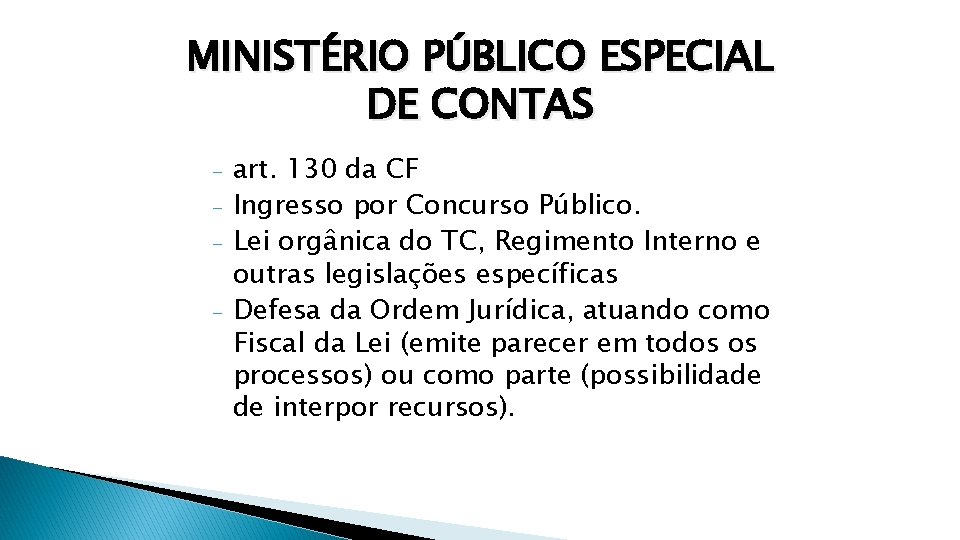 MINISTÉRIO PÚBLICO ESPECIAL DE CONTAS

- art. 130 da CF
- Ingresso por Concurso Público.
- Lei orgânica do TC, Regimento Interno e outras legislações específicas
- Defesa da Ordem Jurídica, atuando como Fiscal da Lei (emite parecer em todos os processos) ou como parte (possibilidade de interpor recursos).